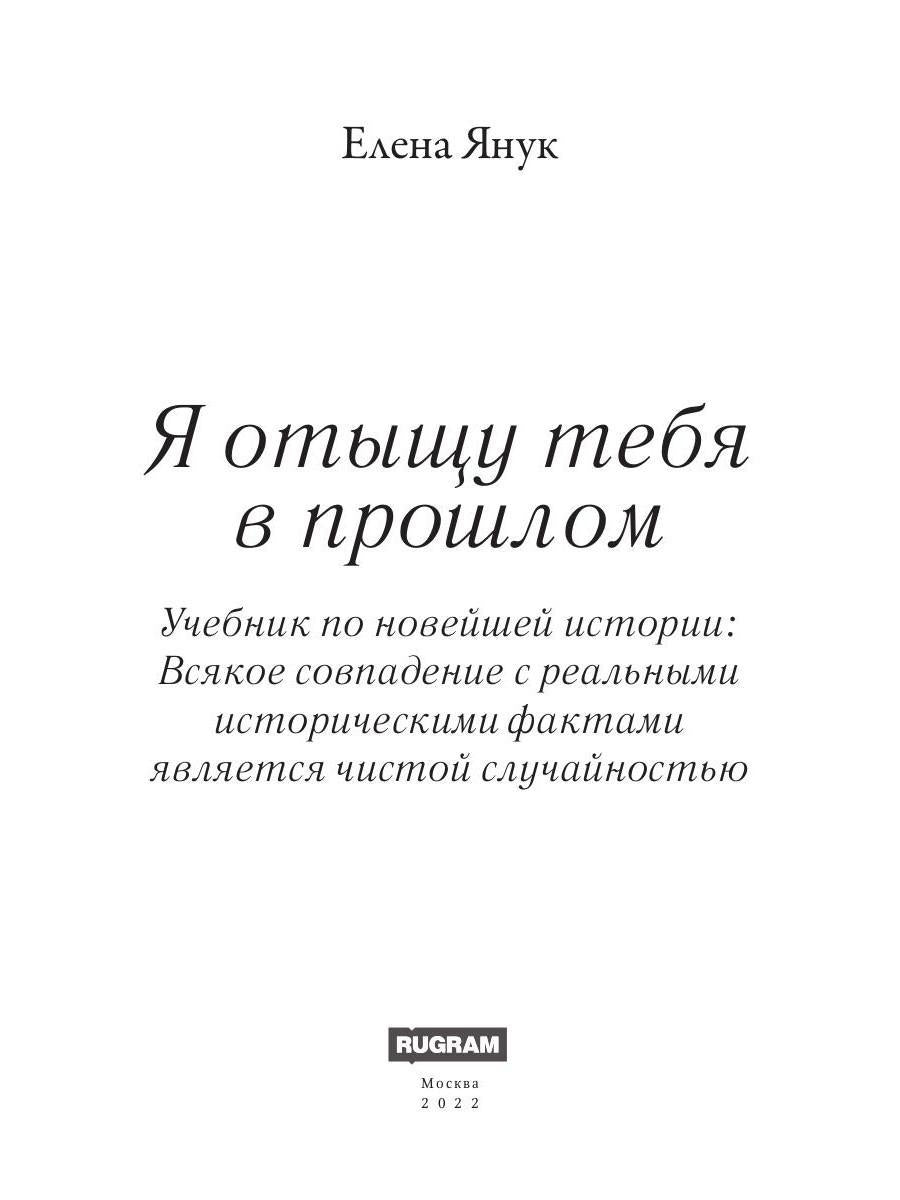 Елена Янук

Я отыщу тебя в прошлом

Учебник по новейшей истории: Всякое совпадение с реальными историческими фактами является чистой случайностью

RUGRAM

Москва
2022